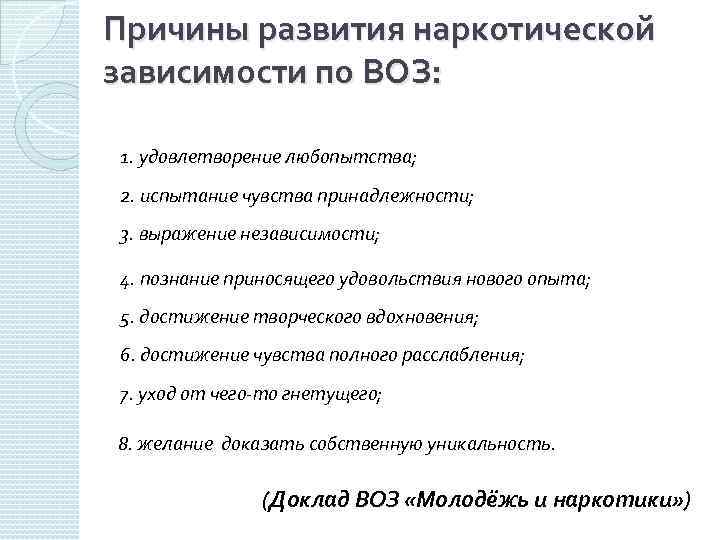 Причины развития наркотической зависимости по ВОЗ:

1. удовлетворение любопытства;

2. испытание чувства принадлежности;

3. выражение независимости;

4. познание приносящего удовольствия нового опыта;

5. достижение творческого вдохновения;

6. достижение чувства полного расслабления;

7. уход от чего-то гнетущего;

8. желание доказать собственную уникальность.

(Доклад ВОЗ «Молодёжь и наркотики»)